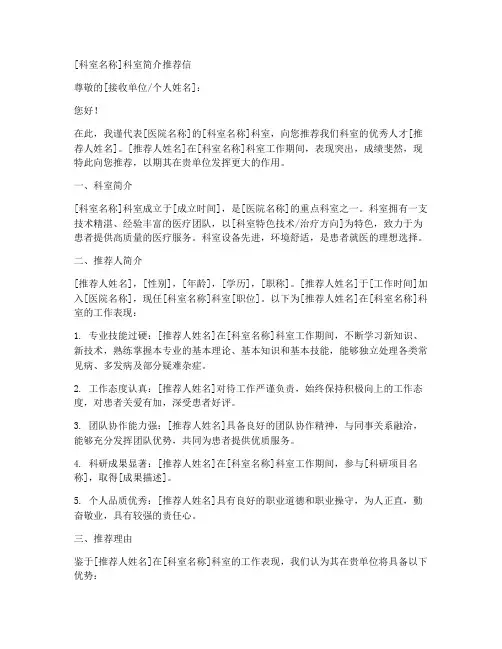 [科室名称]科室简介推荐信

尊敬的[接收单位/个人姓名]：

您好！

在此，我谨代表[医院名称]的[科室名称]科室，向您推荐我们科室的优秀人才[推荐人姓名]。[推荐人姓名]在[科室名称]科室工作期间，表现突出，成绩斐然，现特此向您推荐，以期其在贵单位发挥更大的作用。

一、科室简介

[科室名称]科室成立于[成立时间]，是[医院名称]的重点科室之一。科室拥有一支技术精湛、经验丰富的医疗团队，以[科室特色技术/治疗方向]为特色，致力于为患者提供高质量的医疗服务。科室设备先进，环境舒适，是患者就医的理想选择。

二、推荐人简介

[推荐人姓名]，[性别]，[年龄]，[学历]，[职称]。[推荐人姓名]于[工作时间]加入[医院名称]，现任[科室名称]科室[职位]。以下为[推荐人姓名]在[科室名称]科室的工作表现：

1. 专业技能过硬：[推荐人姓名]在[科室名称]科室工作期间，不断学习新知识、新技术，熟练掌握本专业的基本理论、基本知识和基本技能，能够独立处理各类常见病、多发病及部分疑难杂症。

2. 工作态度认真：[推荐人姓名]对待工作严谨负责，始终保持积极向上的工作态度，对患者关爱有加，深受患者好评。

3. 团队协作能力强：[推荐人姓名]具备良好的团队协作精神，与同事关系融洽，能够充分发挥团队优势，共同为患者提供优质服务。

4. 科研成果显著：[推荐人姓名]在[科室名称]科室工作期间，参与[科研项目名称]，取得[成果描述]。

5. 个人品质优秀：[推荐人姓名]具有良好的职业道德和职业操守，为人正直，勤奋敬业，具有较强的责任心。

三、推荐理由

鉴于[推荐人姓名]在[科室名称]科室的工作表现，我们认为其在贵单位将具备以下优势：